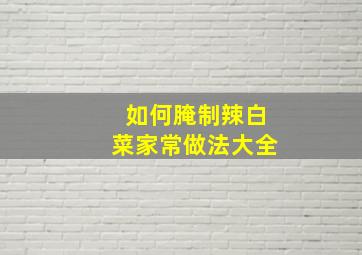 如何腌制辣白菜家常做法大全